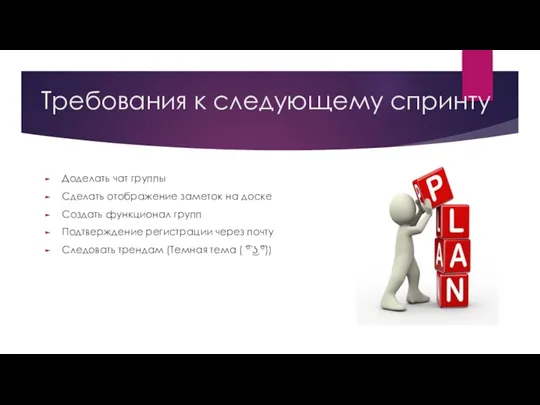 Требования к следующему спринту

Доделать чат группы
Сделать отображение заметок на доске
Создать функционал групп
Подтверждение регистрации через почту
Следовать трендам (Темная тема ( ͡° ͜ʖ ͡°))

PLAN